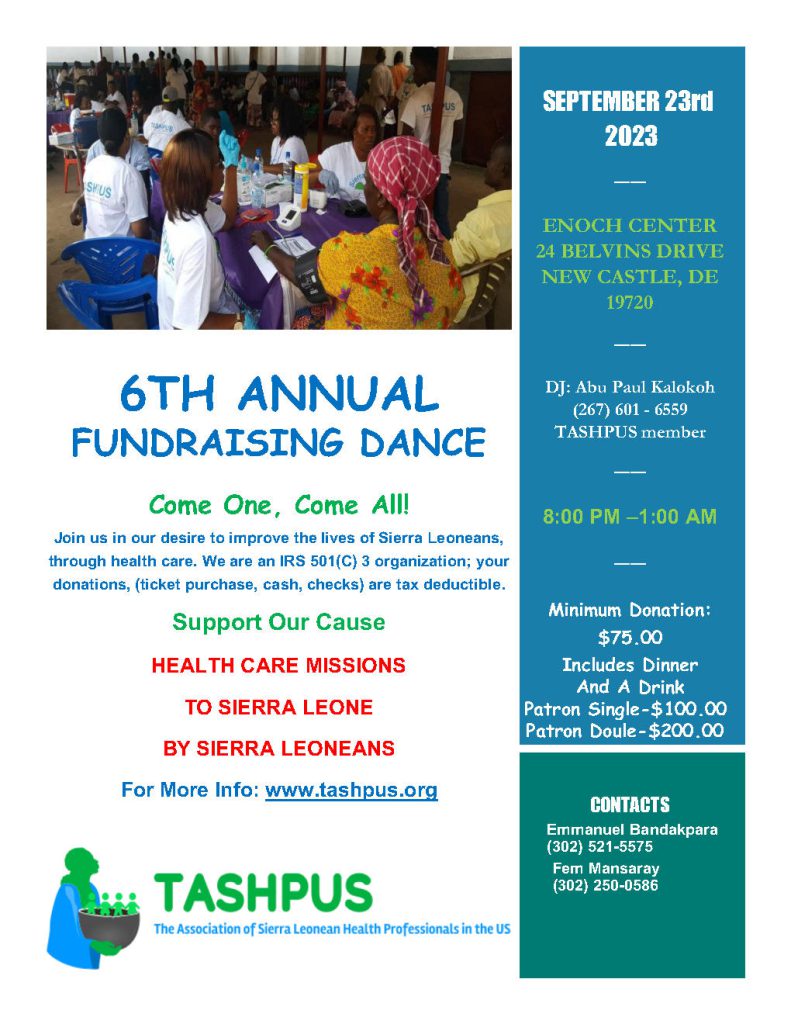 6TH ANNUAL
FUNDRAISING DANCE

Come One, Come All!

Join us in our desire to improve the lives of Sierra Leoneans, through health care. We are an IRS 501(C) 3 organization; your donations, (ticket purchase, cash, checks) are tax deductible.

Support Our Cause

HEALTH CARE MISSIONS

TO SIERRA LEONE

BY SIERRA LEONEANS

For More Info: www.tashpus.org

TASHPUS
The Association of Sierra Leonean Health Professionals in the US

SEPTEMBER 23rd
2023

ENOCH CENTER
24 BELVINS DRIVE
NEW CASTLE, DE
19720

DJ: Abu Paul Kalokoh
(267) 601 - 6559
TASHPUS member

8:00 PM –1:00 AM

Minimum Donation:
$75.00
Includes Dinner
And A Drink
Patron Single-$100.00
Patron Doule-$200.00

CONTACTS
Emmanuel Bandakpara
(302) 521-5575
Fem Mansaray
(302) 250-0586